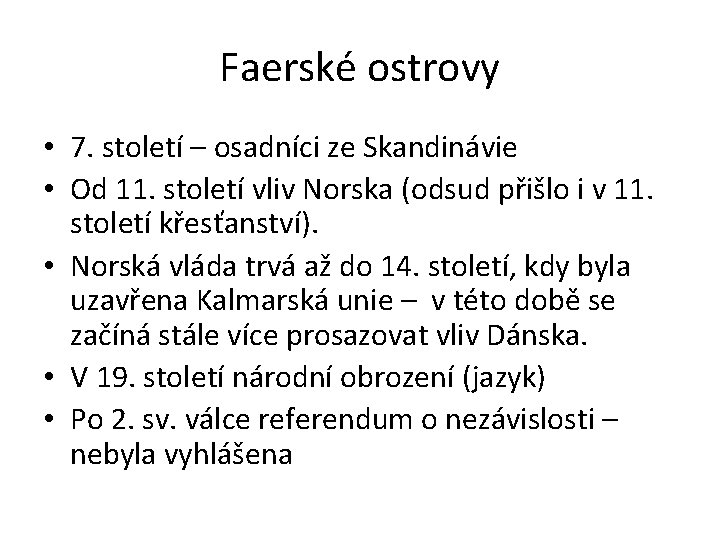 Faerské ostrovy

• 7. století – osadníci ze Skandinávie
• Od 11. století vliv Norska (odsud přišlo i v 11. století křesťanství).
• Norská vláda trvá až do 14. století, kdy byla uzavřena Kalmarská unie – v této době se začíná stále více prosazovat vliv Dánska.
• V 19. století národní obrození (jazyk)
• Po 2. sv. válce referendum o nezávislosti – nebyla vyhlášena